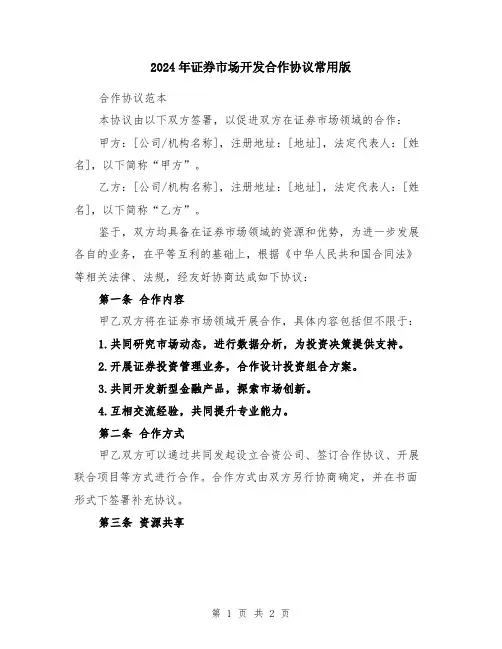 2024年证券市场开发合作协议常用版

合作协议范本

本协议由以下双方签署，以促进双方在证券市场领域的合作：

甲方：[公司/机构名称]，注册地址：[地址]，法定代表人：[姓名]，以下简称“甲方”。

乙方：[公司/机构名称]，注册地址：[地址]，法定代表人：[姓名]，以下简称“乙方”。

鉴于，双方均具备在证券市场领域的资源和优势，为进一步发展各自的业务，在平等互利的基础上，根据《中华人民共和国合同法》等相关法律、法规，经友好协商达成如下协议：

第一条 合作内容

甲乙双方将在证券市场领域开展合作，具体内容包括但不限于：

1.共同研究市场动态，进行数据分析，为投资决策提供支持。

2.开展证券投资管理业务，合作设计投资组合方案。

3.共同开发新型金融产品，探索市场创新。

4.互相交流经验，共同提升专业能力。

第二条 合作方式

甲乙双方可以通过共同发起设立合资公司、签订合作协议、开展联合项目等方式进行合作。合作方式由双方另行协商确定，并在书面形式下签署补充协议。

第三条 资源共享

第 1 页 共 2 页